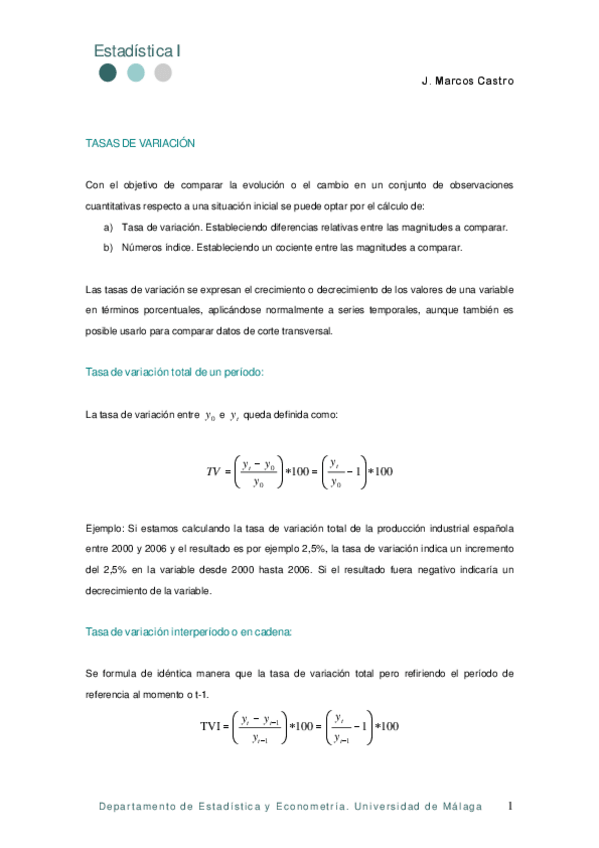 Estadística I

J. Marcos Castro

TASAS DE VARIACIÓN

Con el objetivo de comparar la evolución o el cambio en un conjunto de observaciones cuantitativas respecto a una situación inicial se puede optar por el cálculo de:

a) Tasa de variación. Estableciendo diferencias relativas entre las magnitudes a comparar.

b) Números índice. Estableciendo un cociente entre las magnitudes a comparar.

Las tasas de variación se expresan el crecimiento o decrecimiento de los valores de una variable en términos porcentuales, aplicándose normalmente a series temporales, aunque también es posible usarlo para comparar datos de corte transversal.

Tasa de variación total de un período:

La tasa de variación entre $y_0$ e $y_t$ queda definida como:

$TV = \left(\frac{y_t - y_0}{y_0}\right) * 100 = \left(\frac{y_t}{y_0} - 1\right) * 100$

Ejemplo: Si estamos calculando la tasa de variación total de la producción industrial española entre 2000 y 2006 y el resultado es por ejemplo 2,5%, la tasa de variación indica un incremento del 2,5% en la variable desde 2000 hasta 2006. Si el resultado fuera negativo indicaría un decrecimiento de la variable.

Tasa de variación interperíodo o en cadena:

Se formula de idéntica manera que la tasa de variación total pero refiriendo el período de referencia al momento o t-1.

$TVI = \left(\frac{y_t - y_{t-1}}{y_{t-1}}\right) * 100 = \left(\frac{y_t}{y_{t-1}} - 1\right) * 100$

Departamento de Estadística y Econometría. Universidad de Málaga 1